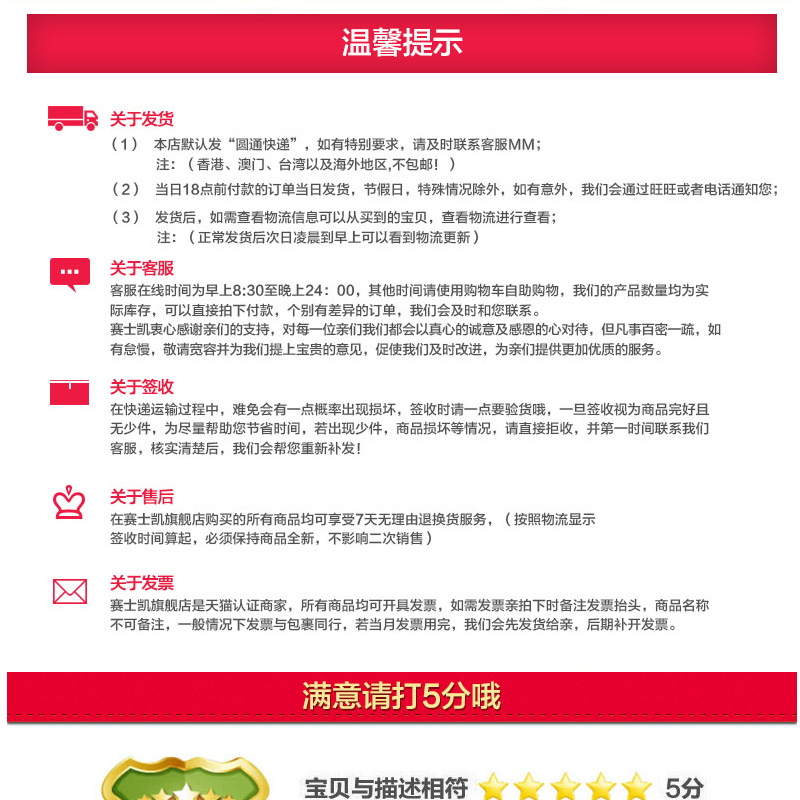 温馨提示

关于发货
（1） 本店默认发“圆通快递”，如有特别要求，请及时联系客服MM；
注：（香港、澳门、台湾以及海外地区,不包邮！）
（2） 当日18点前付款的订单当日发货，节假日，特殊情况除外，如有意外，我们会通过旺旺或者电话通知您；
（3） 发货后，如需查看物流信息可以从买到的宝贝，查看物流进行查看；
注：（正常发货后次日凌晨到早上可以看到物流更新）

关于客服
客服在线时间为早上8:30至晚上24：00，其他时间请使用购物车自助购物，我们的产品数量均为实际库存，可以直接拍下付款，个别有差异的订单，我们会及时和您联系。
赛士凯衷心感谢亲们的支持，对每一位亲们我们都会以真心的诚意及感恩的心对待，但凡事百密一疏，如有怠慢，敬请宽容并为我们提上宝贵的意见，促使我们及时改进，为亲们提供更加优质的服务。

关于签收
在快递运输过程中，难免会有一点概率出现损坏，签收时请一点要验货哦，一旦签收视为商品完好且无少件，为尽量帮助您节省时间，若出现少件，商品损坏等情况，请直接拒收，并第一时间联系我们客服，核实清楚后，我们会帮您重新补发！

关于售后
在赛士凯旗舰店购买的所有商品均可享受7天无理由退换货服务，（按照物流显示签收时间算起，必须保持商品全新，不影响二次销售）

关于发票
赛士凯旗舰店是天猫认证商家，所有商品均可开具发票，如需发票亲拍下时备注发票抬头，商品名称不可备注，一般情况下发票与包裹同行，若当月发票用完，我们会先发货给亲，后期补开发票。

满意请打5分哦

宝贝与描述相符 5分